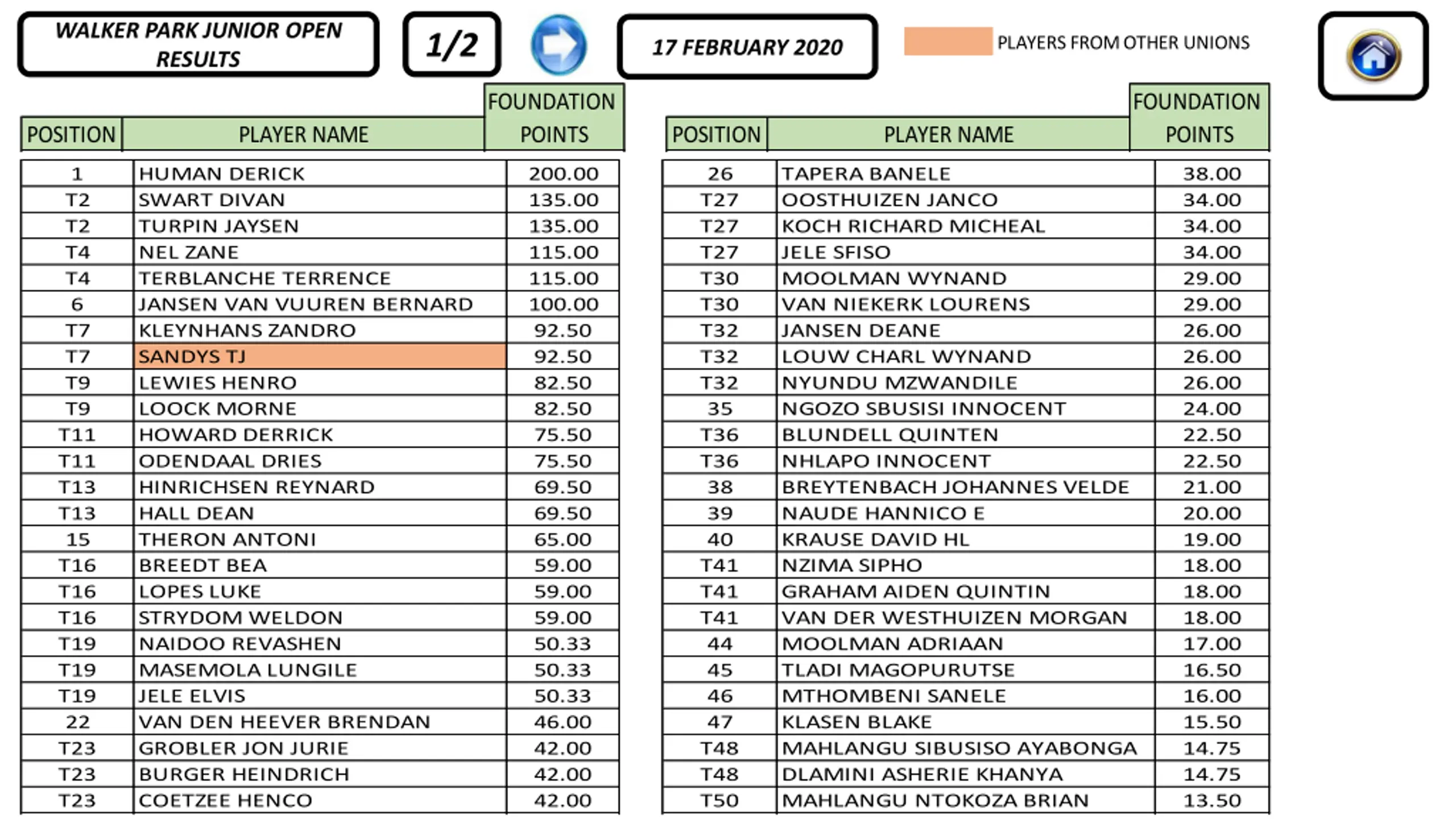 WALKER PARK JUNIOR OPEN RESULTS

1/2

17 FEBRUARY 2020

PLAYERS FROM OTHER UNIONS

| POSITION | PLAYER NAME | FOUNDATION POINTS |
|---|---|---|
| 1 | HUMAN DERICK | 200.00 |
| T2 | SWART DIVAN | 135.00 |
| T2 | TURPIN JAYSEN | 135.00 |
| T4 | NEL ZANE | 115.00 |
| T4 | TERBLANCHE TERRENCE | 115.00 |
| 6 | JANSEN VAN VUUREN BERNARD | 100.00 |
| T7 | KLEYNHANS ZANDRO | 92.50 |
| T7 | SANDYS TJ | 92.50 |
| T9 | LEWIES HENRO | 82.50 |
| T9 | LOOCK MORNE | 82.50 |
| T11 | HOWARD DERRICK | 75.50 |
| T11 | ODENDAAL DRIES | 75.50 |
| T13 | HINRICHSEN REYNARD | 69.50 |
| T13 | HALL DEAN | 69.50 |
| 15 | THERON ANTONI | 65.00 |
| T16 | BREEDT BEA | 59.00 |
| T16 | LOPES LUKE | 59.00 |
| T16 | STRYDOM WELDON | 59.00 |
| T19 | NAIDOO REVASHEN | 50.33 |
| T19 | MASEMOLA LUNGILE | 50.33 |
| T19 | JELE ELVIS | 50.33 |
| 22 | VAN DEN HEEVER BRENDAN | 46.00 |
| T23 | GROBLER JON JURIE | 42.00 |
| T23 | BURGER HEINDRICH | 42.00 |
| T23 | COETZEE HENCO | 42.00 |

| POSITION | PLAYER NAME | FOUNDATION POINTS |
|---|---|---|
| 26 | TAPERA BANELE | 38.00 |
| T27 | OOSTHUIZEN JANCO | 34.00 |
| T27 | KOCH RICHARD MICHEAL | 34.00 |
| T27 | JELE SFISO | 34.00 |
| T30 | MOOLMAN WYNAND | 29.00 |
| T30 | VAN NIEKERK LOURENS | 29.00 |
| T32 | JANSEN DEANE | 26.00 |
| T32 | LOUW CHARL WYNAND | 26.00 |
| T32 | NYUNDU MZWANDILE | 26.00 |
| 35 | NGOZO SBUSISI INNOCENT | 24.00 |
| T36 | BLUNDELL QUINTEN | 22.50 |
| T36 | NHLAPO INNOCENT | 22.50 |
| 38 | BREYTENBACH JOHANNES VELDE | 21.00 |
| 39 | NAUDE HANNICO E | 20.00 |
| 40 | KRAUSE DAVID HL | 19.00 |
| T41 | NZIMA SIPHO | 18.00 |
| T41 | GRAHAM AIDEN QUINTIN | 18.00 |
| T41 | VAN DER WESTHUIZEN MORGAN | 18.00 |
| 44 | MOOLMAN ADRIAAN | 17.00 |
| 45 | TLADI MAGOPURUTSE | 16.50 |
| 46 | MTHOMBENI SANELE | 16.00 |
| 47 | KLASEN BLAKE | 15.50 |
| T48 | MAHLANGU SIBUSISO AYABONGA | 14.75 |
| T48 | DLAMINI ASHERIE KHANYA | 14.75 |
| T50 | MAHLANGU NTOKOZA BRIAN | 13.50 |